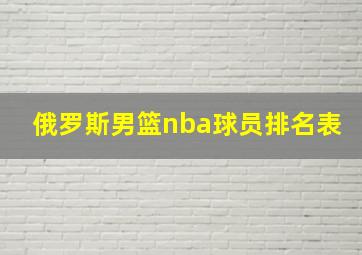 俄罗斯男篮nba球员排名表